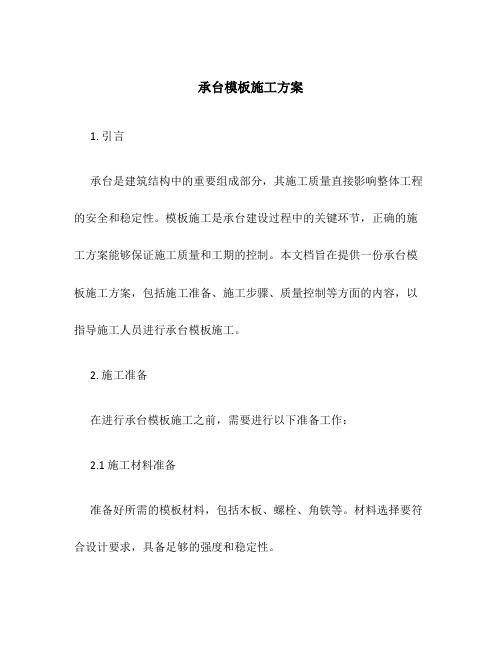 承台模板施工方案

1. 引言

承台是建筑结构中的重要组成部分，其施工质量直接影响整体工程的安全和稳定性。模板施工是承台建设过程中的关键环节，正确的施工方案能够保证施工质量和工期的控制。本文档旨在提供一份承台模板施工方案，包括施工准备、施工步骤、质量控制等方面的内容，以指导施工人员进行承台模板施工。

2. 施工准备

在进行承台模板施工之前，需要进行以下准备工作：

2.1 施工材料准备

准备好所需的模板材料，包括木板、螺栓、角铁等。材料选择要符合设计要求，具备足够的强度和稳定性。